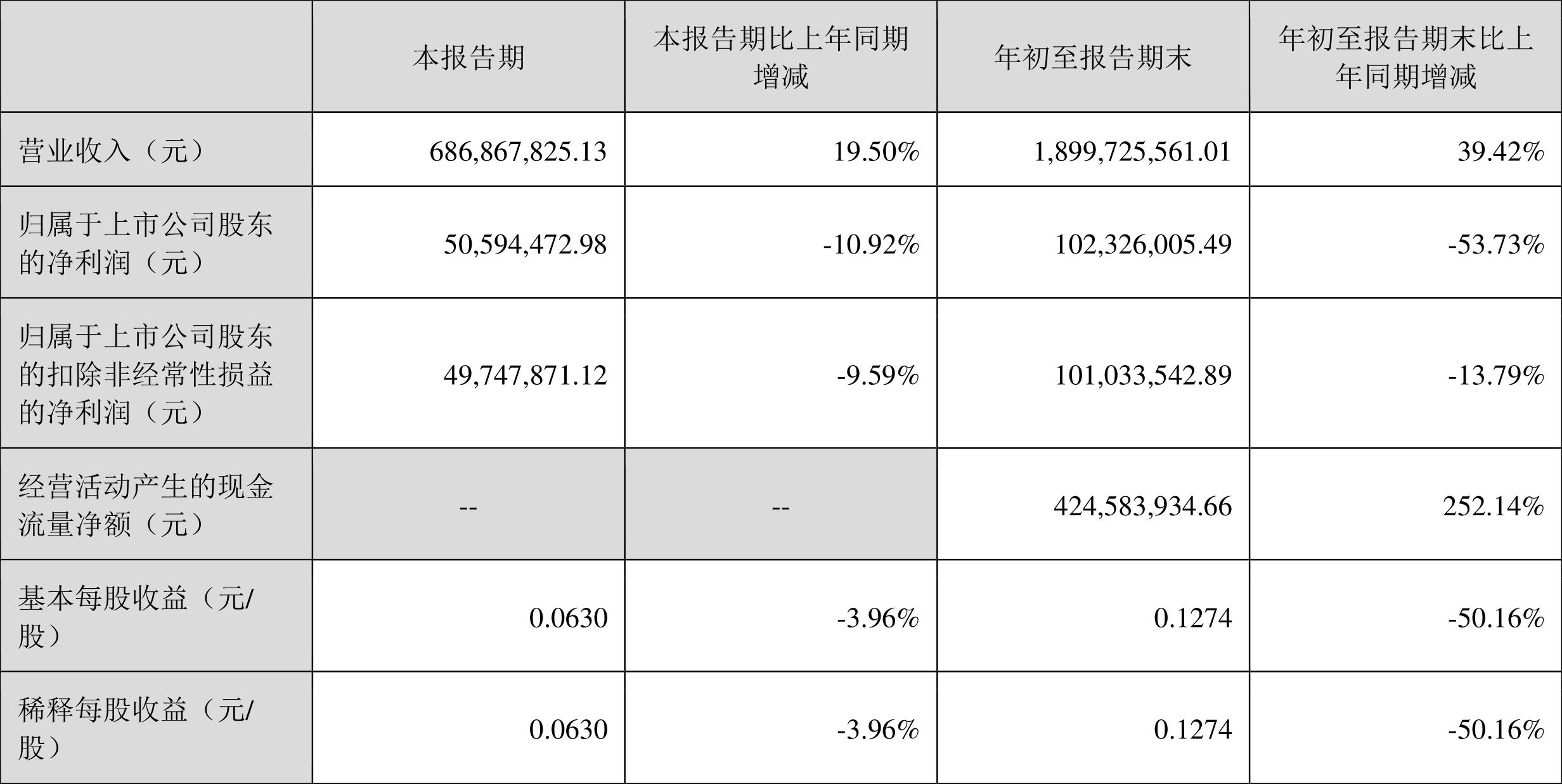 |  | 本报告期 | 本报告期比上年同期增减 | 年初至报告期末 | 年初至报告期末比上年同期增减 |
|---|---|---|---|---|
| 营业收入（元） | 686,867,825.13 | 19.50% | 1,899,725,561.01 | 39.42% |
| 归属于上市公司股东的净利润（元） | 50,594,472.98 | -10.92% | 102,326,005.49 | -53.73% |
| 归属于上市公司股东的扣除非经常性损益的净利润（元） | 49,747,871.12 | -9.59% | 101,033,542.89 | -13.79% |
| 经营活动产生的现金流量净额（元） | -- | -- | 424,583,934.66 | 252.14% |
| 基本每股收益（元/股） | 0.0630 | -3.96% | 0.1274 | -50.16% |
| 稀释每股收益（元/股） | 0.0630 | -3.96% | 0.1274 | -50.16% |